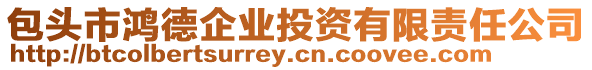 包头市鸿德企业投资有限责任公司
http://btcolbertsurrey.cn.coovee.com